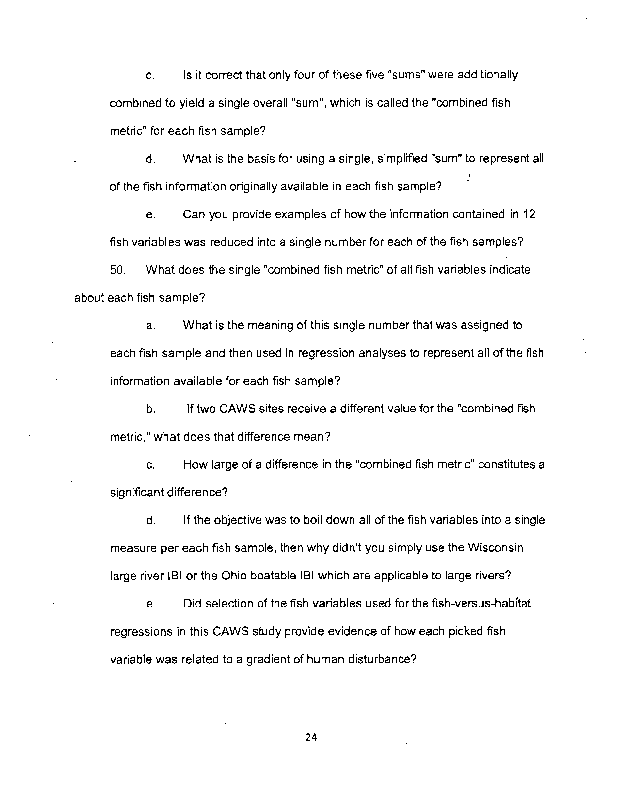 c. Is it correct that only four of these five "sums" were additionally combined to yield a single overall "sum", which is called the "combined fish metric" for each fish sample?

d. What is the basis for using a single, simplified "sum" to represent all of the fish information originally available in each fish sample?

e. Can you provide examples of how the information contained in 12 fish variables was reduced into a single number for each of the fish samples?

50. What does the single "combined fish metric" of all fish variables indicate about each fish sample?

a. What is the meaning of this single number that was assigned to each fish sample and then used in regression analyses to represent all of the fish information available for each fish sample?

b. If two CAWS sites receive a different value for the "combined fish metric," what does that difference mean?

c. How large of a difference in the "combined fish metric" constitutes a significant difference?

d. If the objective was to boil down all of the fish variables into a single measure per each fish sample, then why didn't you simply use the Wisconsin large river IBI or the Ohio boatable IBI which are applicable to large rivers?

e. Did selection of the fish variables used for the fish-versus-habitat regressions in this CAWS study provide evidence of how each picked fish variable was related to a gradient of human disturbance?

24